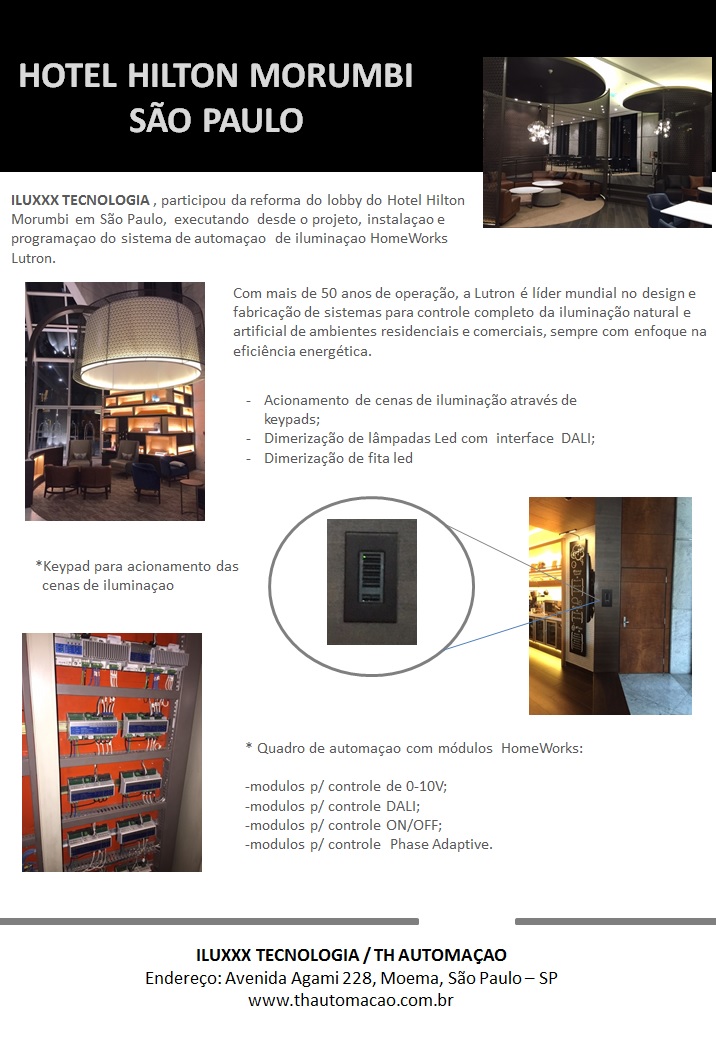 HOTEL HILTON MORUMBI
SÃO PAULO

ILUXXX TECNOLOGIA , participou da reforma do lobby do Hotel Hilton Morumbi em São Paulo, executando desde o projeto, instalaçao e programaçao do sistema de automaçao de iluminaçao HomeWorks Lutron.

Com mais de 50 anos de operação, a Lutron é líder mundial no design e fabricação de sistemas para controle completo da iluminação natural e artificial de ambientes residenciais e comerciais, sempre com enfoque na eficiência energética.

- Acionamento de cenas de iluminação através de keypads;
- Dimerização de lâmpadas Led com interface DALI;
- Dimerização de fita led

*Keypad para acionamento das cenas de iluminaçao

* Quadro de automaçao com módulos HomeWorks:

-modulos p/ controle de 0-10V;
-modulos p/ controle DALI;
-modulos p/ controle ON/OFF;
-modulos p/ controle Phase Adaptive.

ILUXXX TECNOLOGIA / TH AUTOMAÇAO
Endereço: Avenida Agami 228, Moema, São Paulo – SP
www.thautomacao.com.br